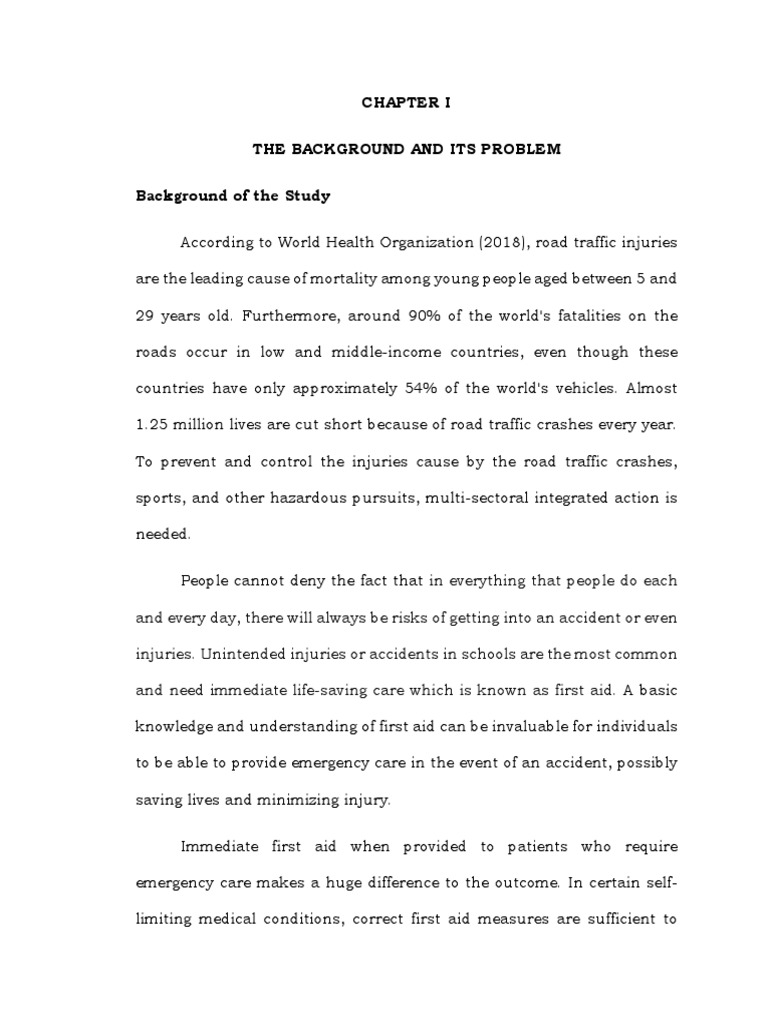 CHAPTER I

THE BACKGROUND AND ITS PROBLEM

Background of the Study

According to World Health Organization (2018), road traffic injuries are the leading cause of mortality among young people aged between 5 and 29 years old. Furthermore, around 90% of the world's fatalities on the roads occur in low and middle-income countries, even though these countries have only approximately 54% of the world's vehicles. Almost 1.25 million lives are cut short because of road traffic crashes every year. To prevent and control the injuries cause by the road traffic crashes, sports, and other hazardous pursuits, multi-sectoral integrated action is needed.

People cannot deny the fact that in everything that people do each and every day, there will always be risks of getting into an accident or even injuries. Unintended injuries or accidents in schools are the most common and need immediate life-saving care which is known as first aid. A basic knowledge and understanding of first aid can be invaluable for individuals to be able to provide emergency care in the event of an accident, possibly saving lives and minimizing injury.

Immediate first aid when provided to patients who require emergency care makes a huge difference to the outcome. In certain self-limiting medical conditions, correct first aid measures are sufficient to